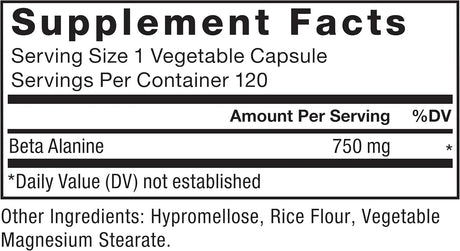 Supplement Facts

Serving Size 1 Vegetable Capsule
Servings Per Container 120

| | Amount Per Serving | %DV |
|---|---|---|
| Beta Alanine | 750 mg | * |

*Daily Value (DV) not established

Other Ingredients: Hypromellose, Rice Flour, Vegetable Magnesium Stearate.